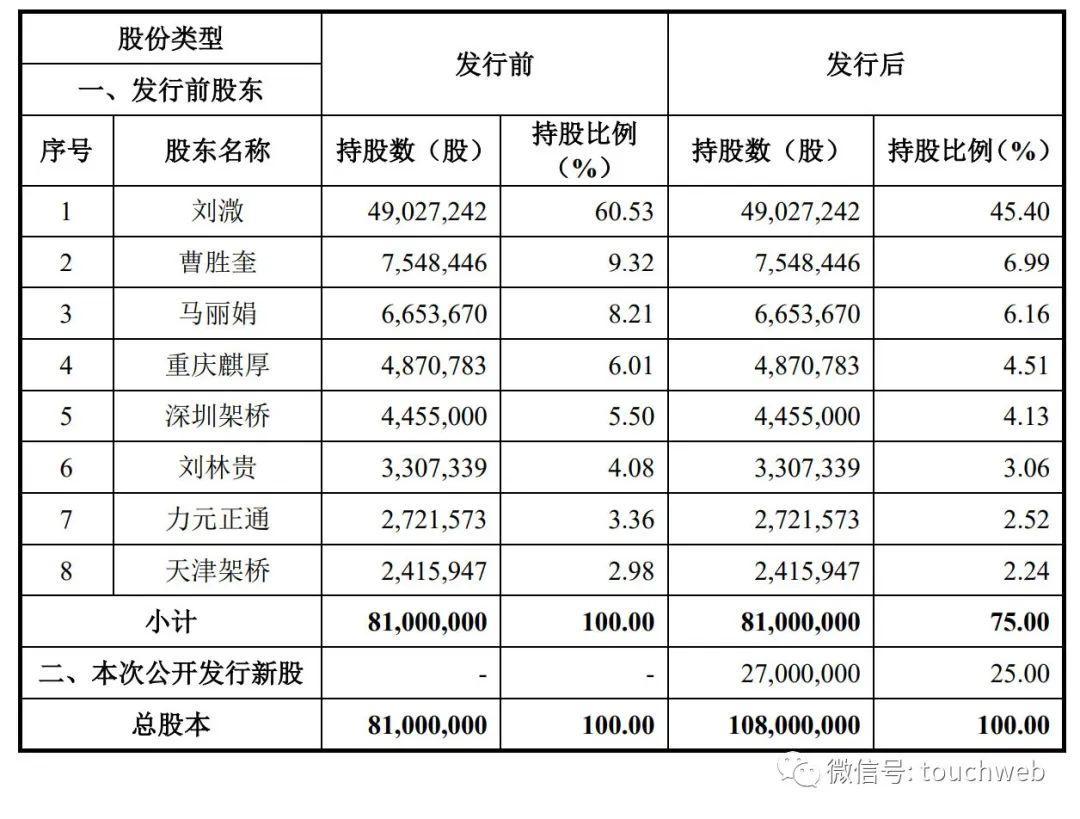 | 股份类型 | | 发行前 | | 发行后 | |
|---|---|---|---|---|---|
| 一、发行前股东 | | | | | |
| 序号 | 股东名称 | 持股数（股） | 持股比例（%） | 持股数（股） | 持股比例（%） |
| 1 | 刘溦 | 49,027,242 | 60.53 | 49,027,242 | 45.40 |
| 2 | 曹胜奎 | 7,548,446 | 9.32 | 7,548,446 | 6.99 |
| 3 | 马丽娟 | 6,653,670 | 8.21 | 6,653,670 | 6.16 |
| 4 | 重庆麒厚 | 4,870,783 | 6.01 | 4,870,783 | 4.51 |
| 5 | 深圳架桥 | 4,455,000 | 5.50 | 4,455,000 | 4.13 |
| 6 | 刘林贵 | 3,307,339 | 4.08 | 3,307,339 | 3.06 |
| 7 | 力元正通 | 2,721,573 | 3.36 | 2,721,573 | 2.52 |
| 8 | 天津架桥 | 2,415,947 | 2.98 | 2,415,947 | 2.24 |
| 小计 | | 81,000,000 | 100.00 | 81,000,000 | 75.00 |
| 二、本次公开发行新股 | | - | - | 27,000,000 | 25.00 |
| 总股本 | | 81,000,000 | 100.00 | 108,000,000 | 100.00 |

微信号: touchweb